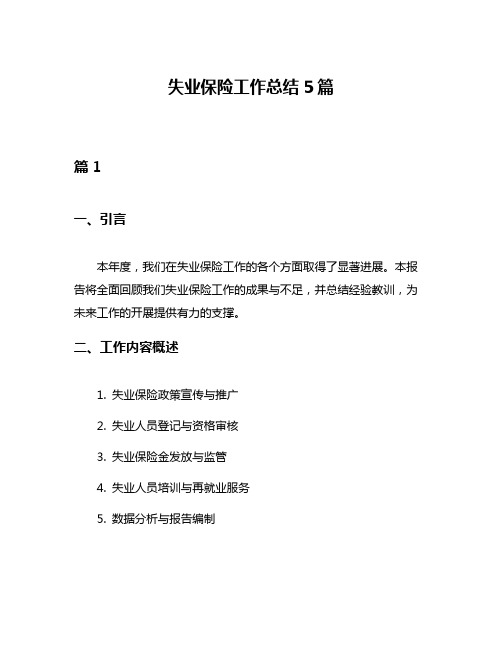 失业保险工作总结 5 篇

篇 1

一、引言

本年度，我们在失业保险工作的各个方面取得了显著进展。本报告将全面回顾我们失业保险工作的成果与不足，并总结经验教训，为未来工作的开展提供有力的支撑。

二、工作内容概述

1. 失业保险政策宣传与推广

2. 失业人员登记与资格审核

3. 失业保险金发放与监管

4. 失业人员培训与再就业服务

5. 数据分析与报告编制